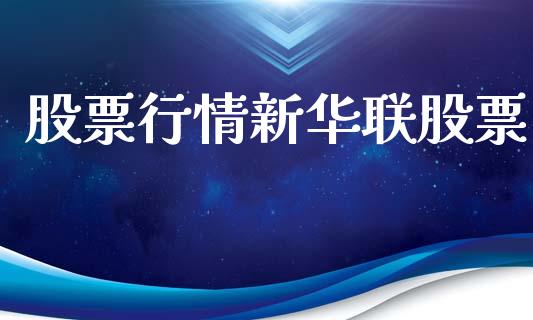 股票行情新华联股票